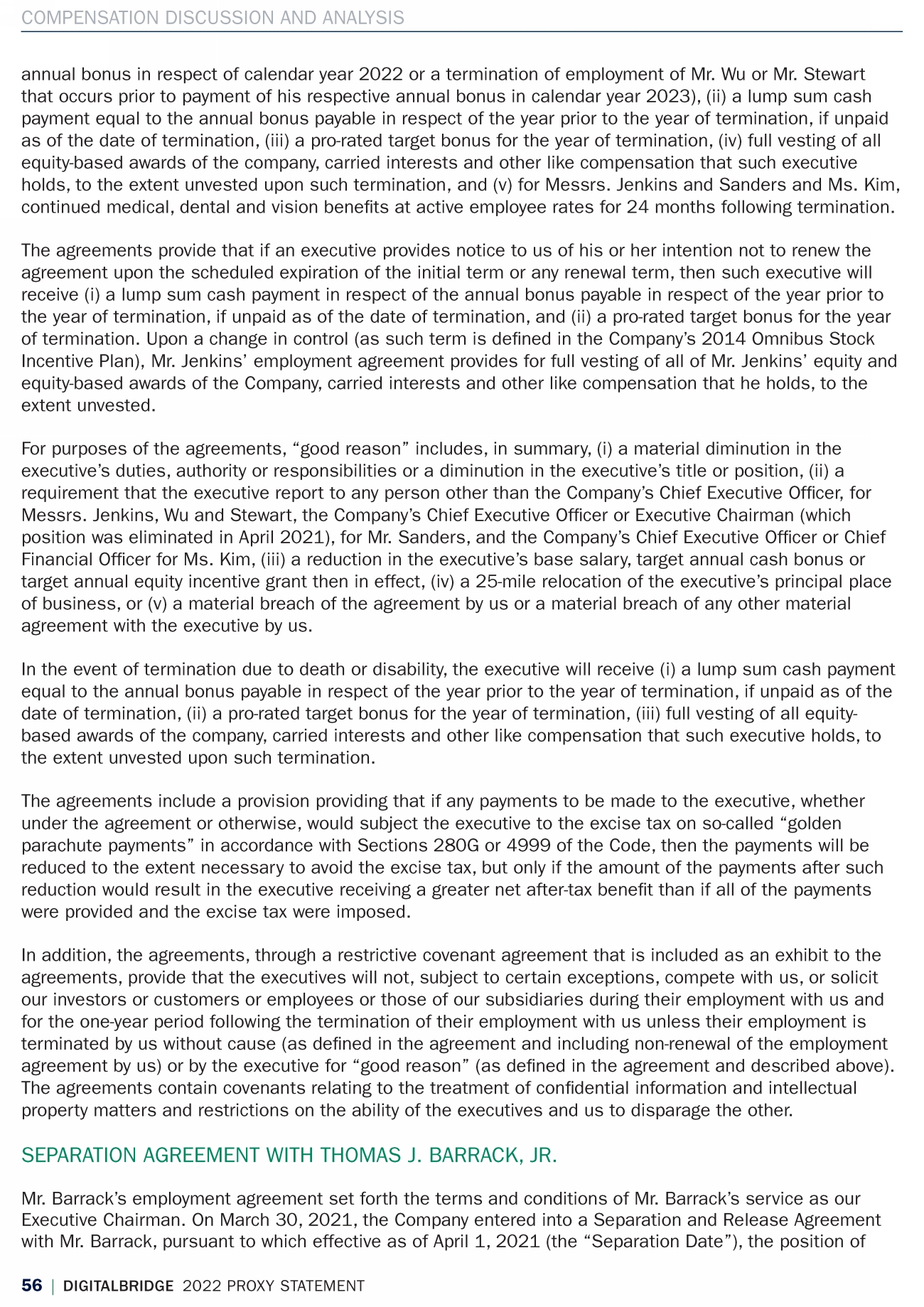 COMPENSATION DISCUSSION AND ANALYSIS

annual bonus in respect of calendar year 2022 or a termination of employment of Mr. Wu or Mr. Stewart that occurs prior to payment of his respective annual bonus in calendar year 2023), (ii) a lump sum cash payment equal to the annual bonus payable in respect of the year prior to the year of termination, if unpaid as of the date of termination, (iii) a pro-rated target bonus for the year of termination, (iv) full vesting of all equity-based awards of the company, carried interests and other like compensation that such executive holds, to the extent unvested upon such termination, and (v) for Messrs. Jenkins and Sanders and Ms. Kim, continued medical, dental and vision benefits at active employee rates for 24 months following termination.

The agreements provide that if an executive provides notice to us of his or her intention not to renew the agreement upon the scheduled expiration of the initial term or any renewal term, then such executive will receive (i) a lump sum cash payment in respect of the annual bonus payable in respect of the year prior to the year of termination, if unpaid as of the date of termination, and (ii) a pro-rated target bonus for the year of termination. Upon a change in control (as such term is defined in the Company's 2014 Omnibus Stock Incentive Plan), Mr. Jenkins' employment agreement provides for full vesting of all of Mr. Jenkins' equity and equity-based awards of the Company, carried interests and other like compensation that he holds, to the extent unvested.

For purposes of the agreements, "good reason" includes, in summary, (i) a material diminution in the executive's duties, authority or responsibilities or a diminution in the executive's title or position, (ii) a requirement that the executive report to any person other than the Company's Chief Executive Officer, for Messrs. Jenkins, Wu and Stewart, the Company's Chief Executive Officer or Executive Chairman (which position was eliminated in April 2021), for Mr. Sanders, and the Company's Chief Executive Officer or Chief Financial Officer for Ms. Kim, (iii) a reduction in the executive's base salary, target annual cash bonus or target annual equity incentive grant then in effect, (iv) a 25-mile relocation of the executive's principal place of business, or (v) a material breach of the agreement by us or a material breach of any other material agreement with the executive by us.

In the event of termination due to death or disability, the executive will receive (i) a lump sum cash payment equal to the annual bonus payable in respect of the year prior to the year of termination, if unpaid as of the date of termination, (ii) a pro-rated target bonus for the year of termination, (iii) full vesting of all equity-based awards of the company, carried interests and other like compensation that such executive holds, to the extent unvested upon such termination.

The agreements include a provision providing that if any payments to be made to the executive, whether under the agreement or otherwise, would subject the executive to the excise tax on so-called "golden parachute payments" in accordance with Sections 280G or 4999 of the Code, then the payments will be reduced to the extent necessary to avoid the excise tax, but only if the amount of the payments after such reduction would result in the executive receiving a greater net after-tax benefit than if all of the payments were provided and the excise tax were imposed.

In addition, the agreements, through a restrictive covenant agreement that is included as an exhibit to the agreements, provide that the executives will not, subject to certain exceptions, compete with us, or solicit our investors or customers or employees or those of our subsidiaries during their employment with us and for the one-year period following the termination of their employment with us unless their employment is terminated by us without cause (as defined in the agreement and including non-renewal of the employment agreement by us) or by the executive for "good reason" (as defined in the agreement and described above). The agreements contain covenants relating to the treatment of confidential information and intellectual property matters and restrictions on the ability of the executives and us to disparage the other.

SEPARATION AGREEMENT WITH THOMAS J. BARRACK, JR.

Mr. Barrack's employment agreement set forth the terms and conditions of Mr. Barrack's service as our Executive Chairman. On March 30, 2021, the Company entered into a Separation and Release Agreement with Mr. Barrack, pursuant to which effective as of April 1, 2021 (the "Separation Date"), the position of

56 | DIGITALBRIDGE 2022 PROXY STATEMENT